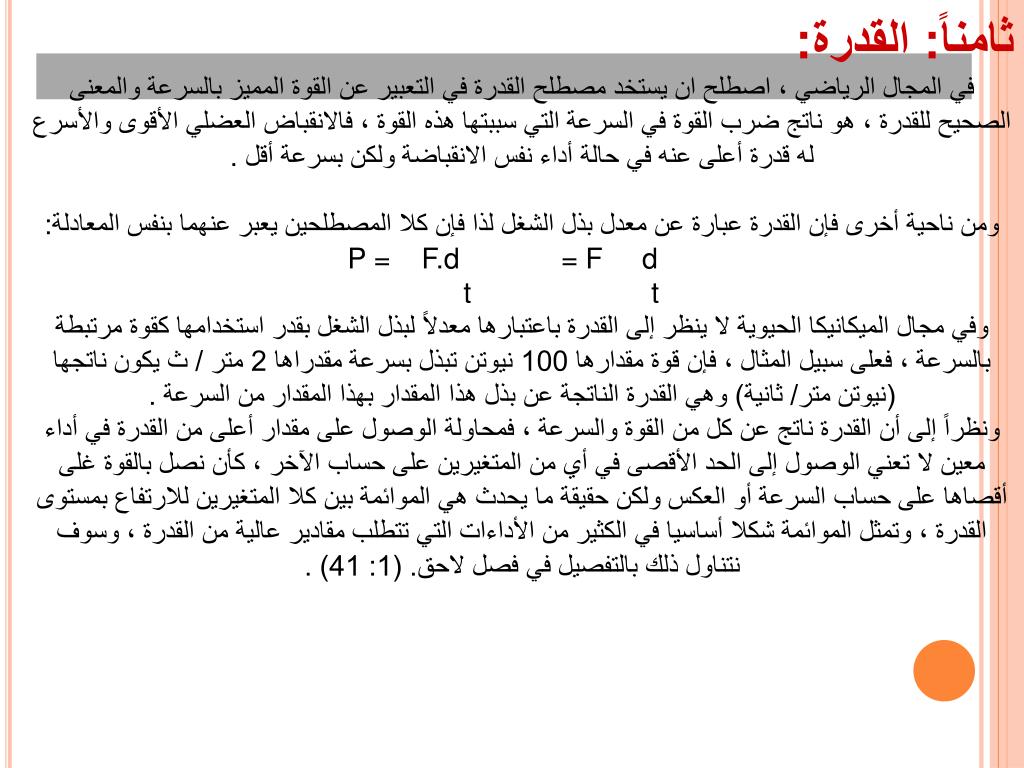 ثامناً: القدرة:

في المجال الرياضي ، اصطلح ان يستخد مصطلح القدرة في التعبير عن القوة المميز بالسرعة والمعنى الصحيح للقدرة ، هو ناتج ضرب القوة في السرعة التي سببتها هذه القوة ، فالانقباض العضلي الأقوى والأسرع له قدرة أعلى عنه في حالة أداء نفس الانقباضة ولكن بسرعة أقل .

ومن ناحية أخرى فإن القدرة عبارة عن معدل بذل الشغل لذا فإن كلا المصطلحين يعبر عنهما بنفس المعادلة:

P = F.d = F d
t t

وفي مجال الميكانيكا الحيوية لا ينظر إلى القدرة باعتبارها معدلاً لبذل الشغل بقدر استخدامها كقوة مرتبطة بالسرعة ، فعلى سبيل المثال ، فإن قوة مقدارها 100 نيوتن تبذل بسرعة مقدراها 2 متر / ث يكون ناتجها (نيوتن متر/ ثانية) وهي القدرة الناتجة عن بذل هذا المقدار بهذا المقدار من السرعة .
ونظراً إلى أن القدرة ناتج عن كل من القوة والسرعة ، فمحاولة الوصول على مقدار أعلى من القدرة في أداء معين لا تعني الوصول إلى الحد الأقصى في أي من المتغيرين على حساب الآخر ، كأن نصل بالقوة غلى أقصاها على حساب السرعة أو العكس ولكن حقيقة ما يحدث هي الموائمة بين كلا المتغيرين للارتفاع بمستوى القدرة ، وتمثل الموائمة شكلا أساسيا في الكثير من الأداءات التي تتطلب مقادير عالية من القدرة ، وسوف نتناول ذلك بالتفصيل في فصل لاحق. (1: 41) .